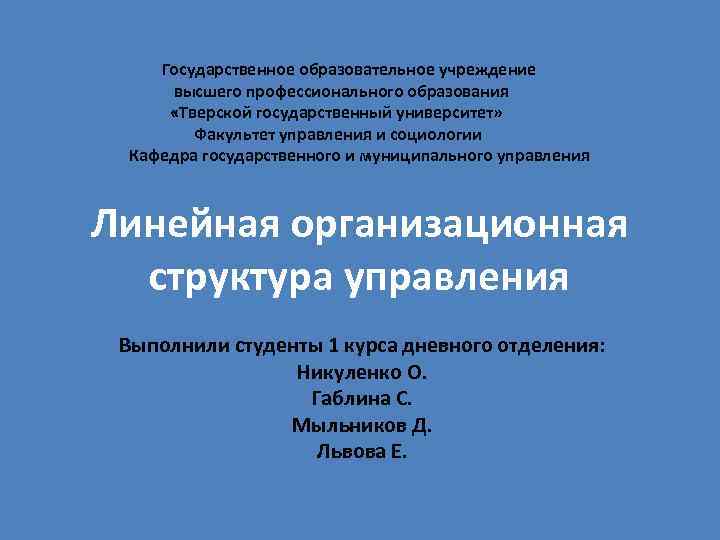 Государственное образовательное учреждение
высшего профессионального образования
«Тверской государственный университет»
Факультет управления и социологии
Кафедра государственного и муниципального управления

Линейная организационная структура управления

Выполнили студенты 1 курса дневного отделения:
Никуленко О.
Габлина С.
Мыльников Д.
Львова Е.